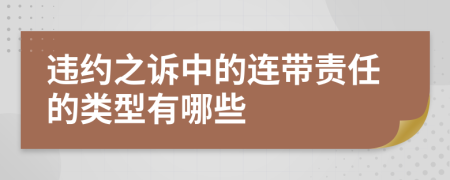 违约之诉中的连带责任的类型有哪些